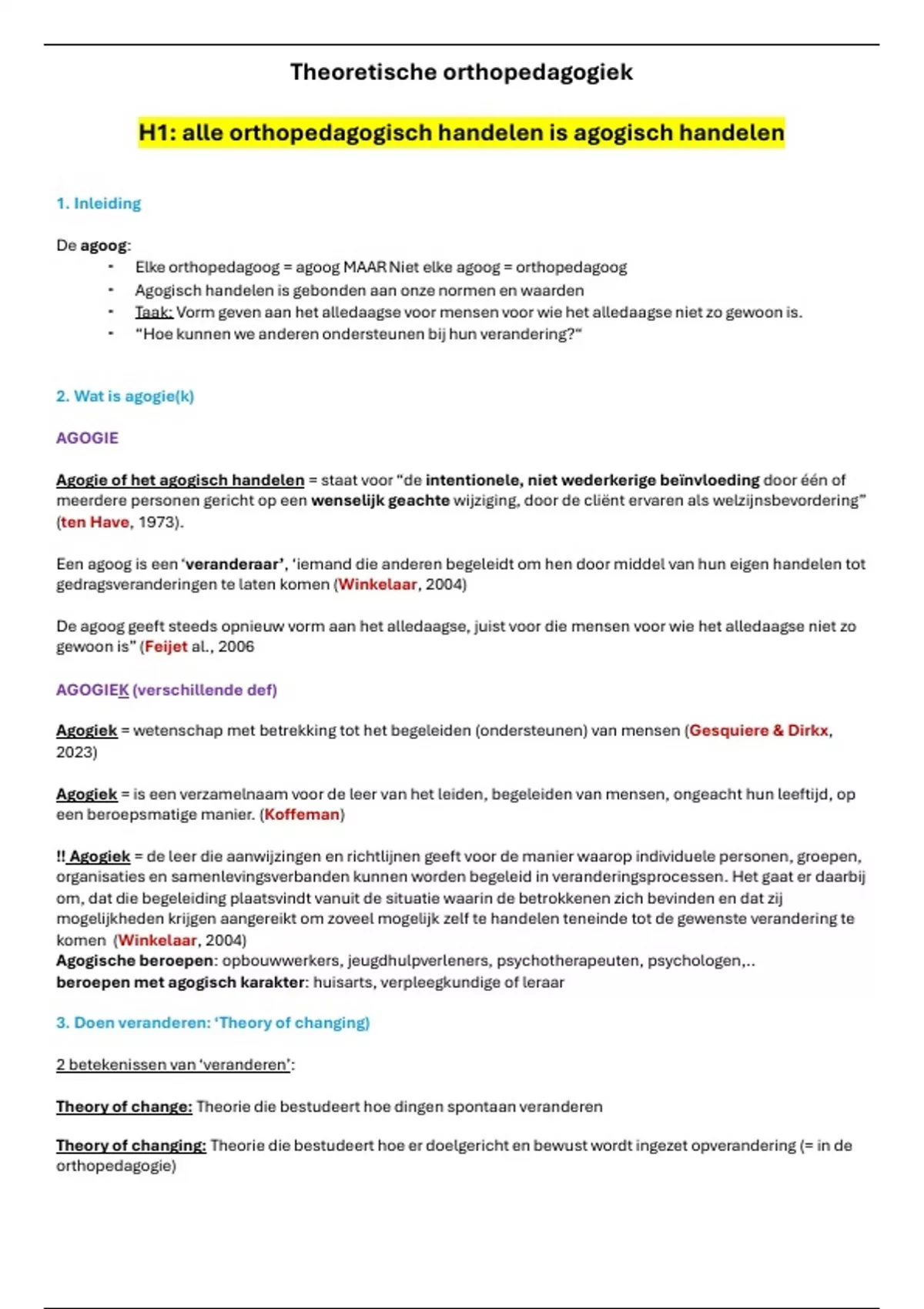 Theoretische orthopedagogiek

H1: alle orthopedagogisch handelen is agogisch handelen

1. Inleiding

De agoog:
- Elke orthopedagoog = agoog MAAR Niet elke agoog = orthopedagoog
- Agogisch handelen is gebonden aan onze normen en waarden
- Taak: Vorm geven aan het alledaagse voor mensen voor wie het alledaagse niet zo gewoon is.
- "Hoe kunnen we anderen ondersteunen bij hun verandering?"

2. Wat is agogie(k)

AGOGIE

Agogie of het agogisch handelen = staat voor "de intentionele, niet wederkerige beïnvloeding door één of meerdere personen gericht op een wenselijk geachte wijziging, door de cliënt ervaren als welzijnsbevordering" (ten Have, 1973).

Een agoog is een 'veranderaar', 'iemand die anderen begeleidt om hen door middel van hun eigen handelen tot gedragsveranderingen te laten komen (Winkelaar, 2004)

De agoog geeft steeds opnieuw vorm aan het alledaagse, juist voor die mensen voor wie het alledaagse niet zo gewoon is" (Feijet al., 2006

AGOGIEK (verschillende def)

Agogiek = wetenschap met betrekking tot het begeleiden (ondersteunen) van mensen (Gesquiere & Dirkx, 2023)

Agogiek = is een verzamelnaam voor de leer van het leiden, begeleiden van mensen, ongeacht hun leeftijd, op een beroepsmatige manier. (Koffeman)

!! Agogiek = de leer die aanwijzingen en richtlijnen geeft voor de manier waarop individuele personen, groepen, organisaties en samenlevingsverbanden kunnen worden begeleid in veranderingsprocessen. Het gaat er daarbij om, dat die begeleiding plaatsvindt vanuit de situatie waarin de betrokkenen zich bevinden en dat zij mogelijkheden krijgen aangereikt om zoveel mogelijk zelf te handelen teneinde tot de gewenste verandering te komen (Winkelaar, 2004)
Agogische beroepen: opbouwwerkers, jeugdhulpverleners, psychotherapeuten, psychologen,..
beroepen met agogisch karakter: huisarts, verpleegkundige of leraar

3. Doen veranderen: 'Theory of changing)

2 betekenissen van 'veranderen':

Theory of change: Theorie die bestudeert hoe dingen spontaan veranderen

Theory of changing: Theorie die bestudeert hoe er doelgericht en bewust wordt ingezet opverandering (= in de orthopedagogie)